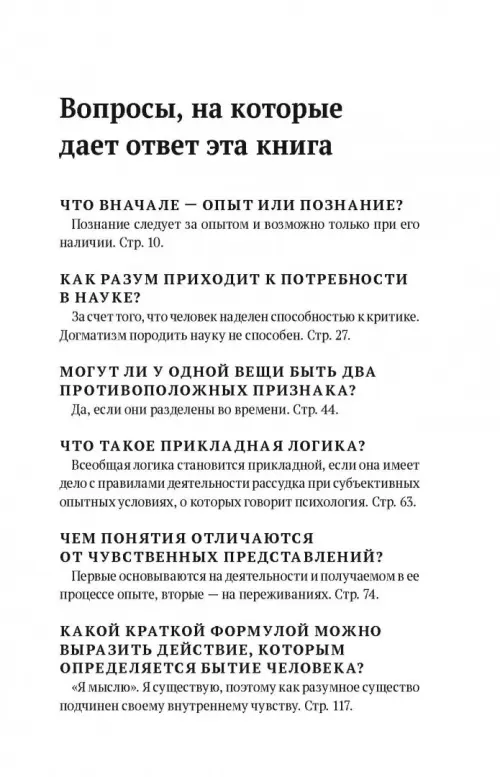 Вопросы, на которые дает ответ эта книга

ЧТО ВНАЧАЛЕ — ОПЫТ ИЛИ ПОЗНАНИЕ?
Познание следует за опытом и возможно только при его наличии. Стр. 10.

КАК РАЗУМ ПРИХОДИТ К ПОТРЕБНОСТИ В НАУКЕ?
За счет того, что человек наделен способностью к критике. Догматизм породить науку не способен. Стр. 27.

МОГУТ ЛИ У ОДНОЙ ВЕЩИ БЫТЬ ДВА ПРОТИВОПОЛОЖНЫХ ПРИЗНАКА?
Да, если они разделены во времени. Стр. 44.

ЧТО ТАКОЕ ПРИКЛАДНАЯ ЛОГИКА?
Всеобщая логика становится прикладной, если она имеет дело с правилами деятельности рассудка при субъективных опытных условиях, о которых говорит психология. Стр. 63.

ЧЕМ ПОНЯТИЯ ОТЛИЧАЮТСЯ ОТ ЧУВСТВЕННЫХ ПРЕДСТАВЛЕНИЙ?
Первые основываются на деятельности и получаемом в ее процессе опыте, вторые — на переживаниях. Стр. 74.

КАКОЙ КРАТКОЙ ФОРМУЛОЙ МОЖНО ВЫРАЗИТЬ ДЕЙСТВИЕ, КОТОРЫМ ОПРЕДЕЛЯЕТСЯ БЫТИЕ ЧЕЛОВЕКА?
«Я мыслю». Я существую, поэтому как разумное существо подчинен своему внутреннему чувству. Стр. 117.